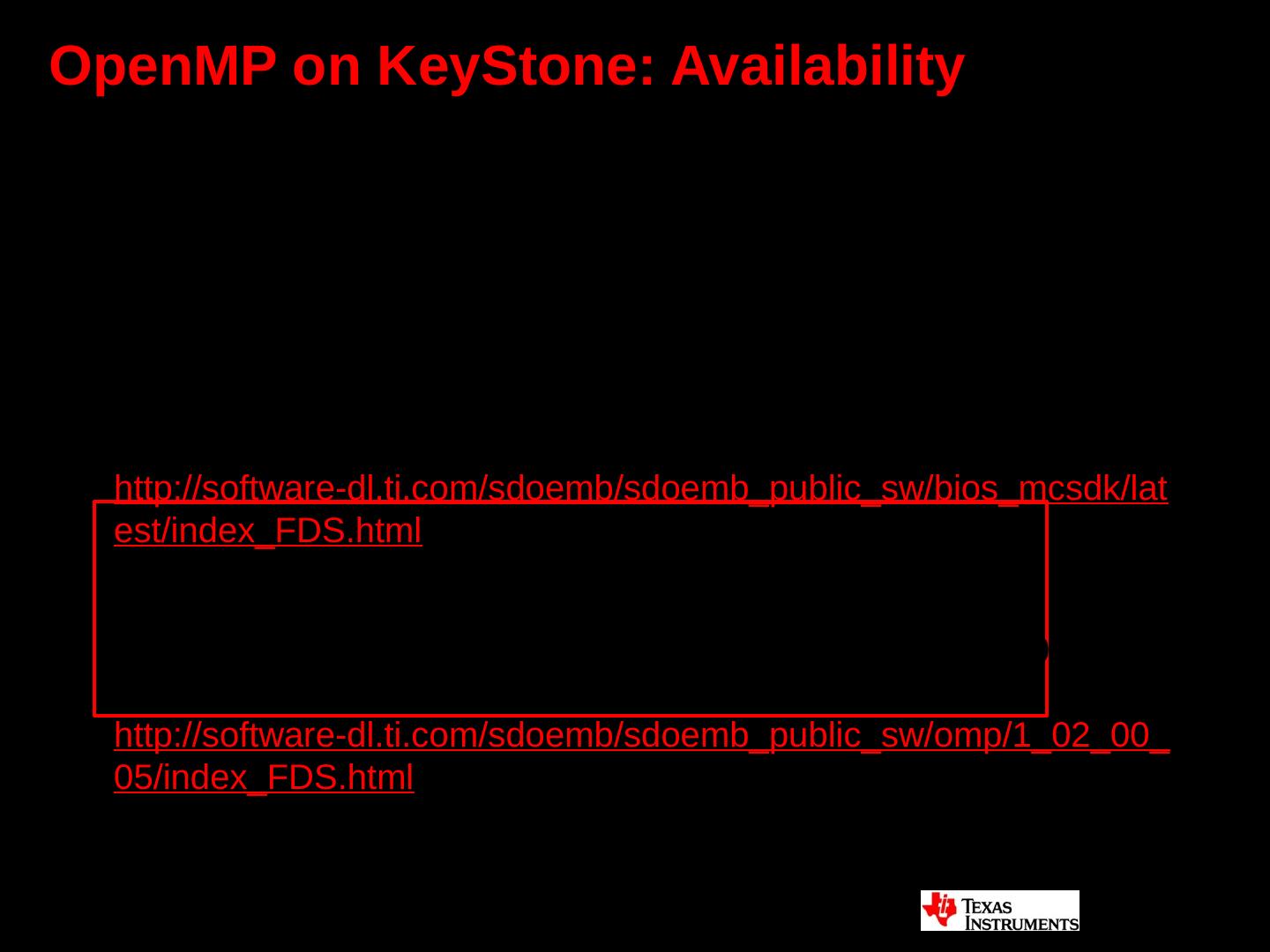 OpenMP on KeyStone: Availability

http://software-dl.ti.com/sdoemb/sdoemb_public_sw/bios_mcsdk/latest/index_FDS.html

http://software-dl.ti.com/sdoemb/sdoemb_public_sw/omp/1_02_00_05/index_FDS.html

TEXAS INSTRUMENTS